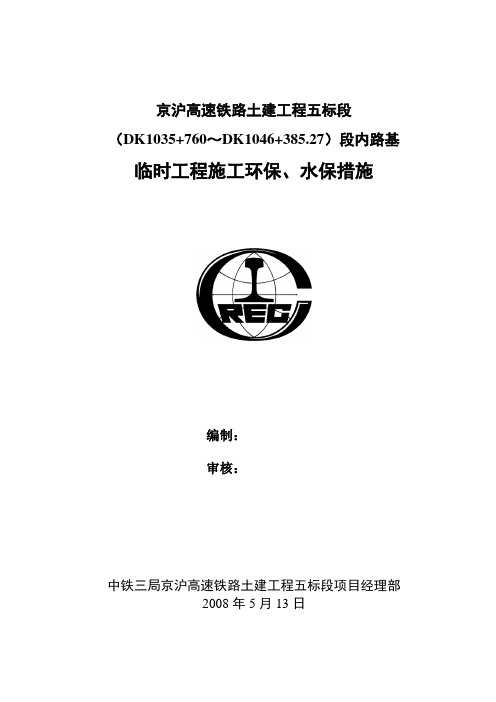 京沪高速铁路土建工程五标段

（DK1035+760～DK1046+385.27）段内路基

临时工程施工环保、水保措施

CREC

编制：

审核：

中铁三局京沪高速铁路土建工程五标段项目经理部
2008 年 5 月 13 日